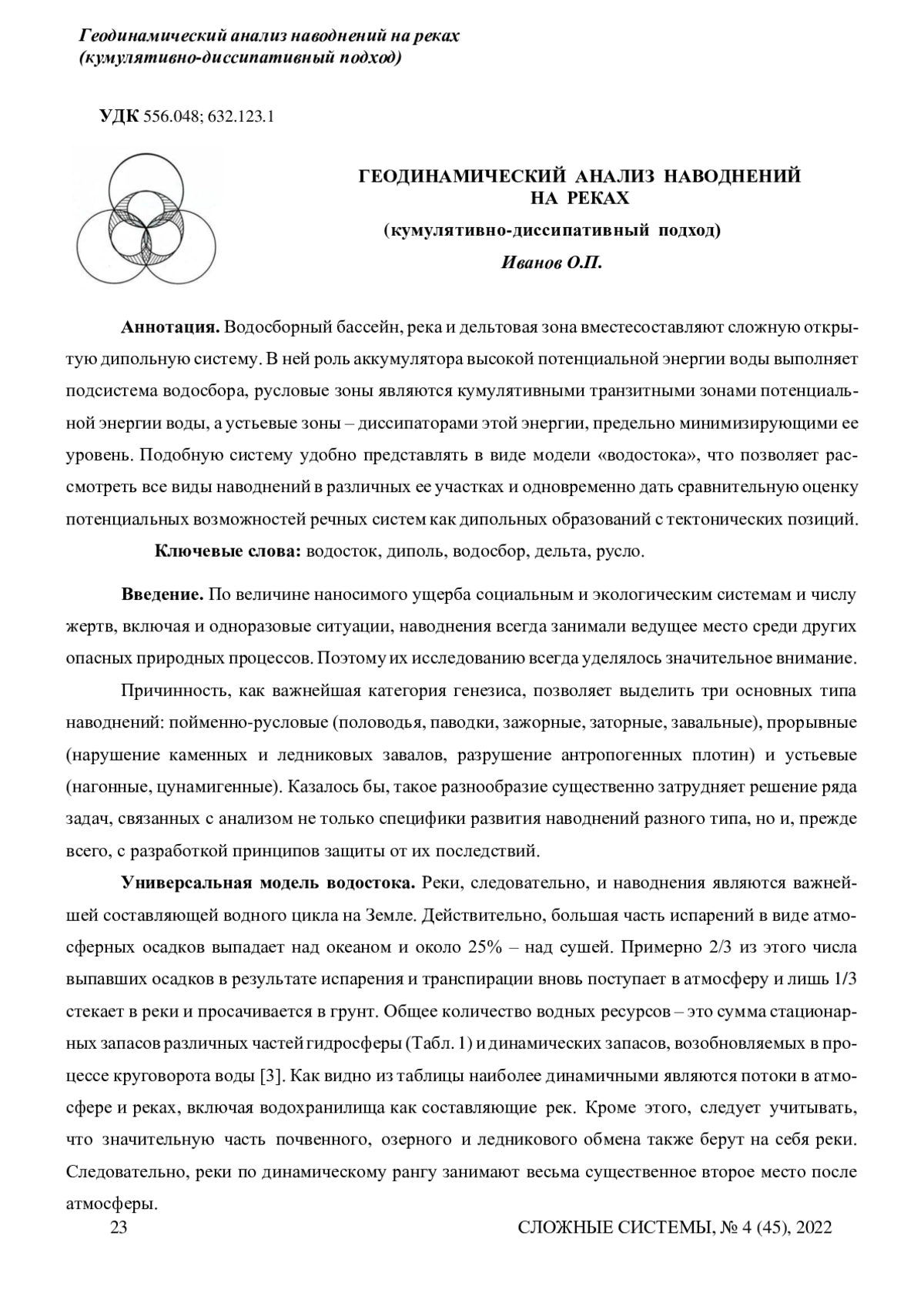 Геодинамический анализ наводнений на реках
(кумулятивно-диссипативный подход)

УДК 556.048; 632.123.1

ГЕОДИНАМИЧЕСКИЙ АНАЛИЗ НАВОДНЕНИЙ НА РЕКАХ

(кумулятивно-диссипативный подход)

Иванов О.П.

Аннотация. Водосборный бассейн, река и дельтовая зона вместесоставляют сложную открытую дипольную систему. В ней роль аккумулятора высокой потенциальной энергии воды выполняет подсистема водосбора, русловые зоны являются кумулятивными транзитными зонами потенциальной энергии воды, а устьевые зоны – диссипаторами этой энергии, предельно минимизирующими ее уровень. Подобную систему удобно представлять в виде модели «водостока», что позволяет рассмотреть все виды наводнений в различных ее участках и одновременно дать сравнительную оценку потенциальных возможностей речных систем как дипольных образований с тектонических позиций.

Ключевые слова: водосток, диполь, водосбор, дельта, русло.

Введение. По величине наносимого ущерба социальным и экологическим системам и числу жертв, включая и одноразовые ситуации, наводнения всегда занимали ведущее место среди других опасных природных процессов. Поэтому их исследованию всегда уделялось значительное внимание.

Причинность, как важнейшая категория генезиса, позволяет выделить три основных типа наводнений: пойменно-русловые (половодья, паводки, зажорные, заторные, завальные), прорывные (нарушение каменных и ледниковых завалов, разрушение антропогенных плотин) и устьевые (нагонные, цунамигенные). Казалось бы, такое разнообразие существенно затрудняет решение ряда задач, связанных с анализом не только специфики развития наводнений разного типа, но и, прежде всего, с разработкой принципов защиты от их последствий.

Универсальная модель водостока. Реки, следовательно, и наводнения являются важнейшей составляющей водного цикла на Земле. Действительно, большая часть испарений в виде атмосферных осадков выпадает над океаном и около 25% – над сушей. Примерно 2/3 из этого числа выпавших осадков в результате испарения и транспирации вновь поступает в атмосферу и лишь 1/3 стекает в реки и просачивается в грунт. Общее количество водных ресурсов – это сумма стационарных запасов различных частей гидросферы (Табл. 1) и динамических запасов, возобновляемых в процессе круговорота воды [3]. Как видно из таблицы наиболее динамичными являются потоки в атмосфере и реках, включая водохранилища как составляющие рек. Кроме этого, следует учитывать, что значительную часть почвенного, озерного и ледникового обмена также берут на себя реки. Следовательно, реки по динамическому рангу занимают весьма существенное второе место после атмосферы.

23 СЛОЖНЫЕ СИСТЕМЫ, № 4 (45), 2022